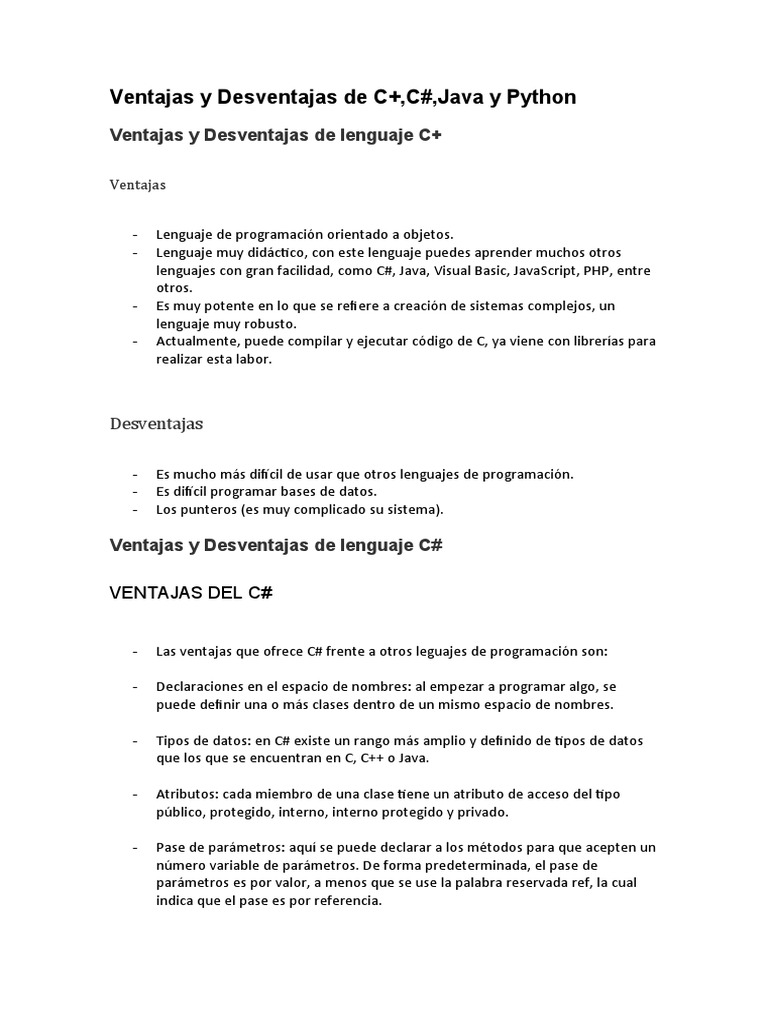 Ventajas y Desventajas de C+,C#,Java y Python

Ventajas y Desventajas de lenguaje C+

Ventajas

- Lenguaje de programación orientado a objetos.
- Lenguaje muy didáctico, con este lenguaje puedes aprender muchos otros lenguajes con gran facilidad, como C#, Java, Visual Basic, JavaScript, PHP, entre otros.
- Es muy potente en lo que se refiere a creación de sistemas complejos, un lenguaje muy robusto.
- Actualmente, puede compilar y ejecutar código de C, ya viene con librerías para realizar esta labor.

Desventajas

- Es mucho más difícil de usar que otros lenguajes de programación.
- Es difícil programar bases de datos.
- Los punteros (es muy complicado su sistema).

Ventajas y Desventajas de lenguaje C#

VENTAJAS DEL C#

- Las ventajas que ofrece C# frente a otros leguajes de programación son:

- Declaraciones en el espacio de nombres: al empezar a programar algo, se puede definir una o más clases dentro de un mismo espacio de nombres.

- Tipos de datos: en C# existe un rango más amplio y definido de tipos de datos que los que se encuentran en C, C++ o Java.

- Atributos: cada miembro de una clase tiene un atributo de acceso del tipo público, protegido, interno, interno protegido y privado.

- Pase de parámetros: aquí se puede declarar a los métodos para que acepten un número variable de parámetros. De forma predeterminada, el pase de parámetros es por valor, a menos que se use la palabra reservada ref, la cual indica que el pase es por referencia.